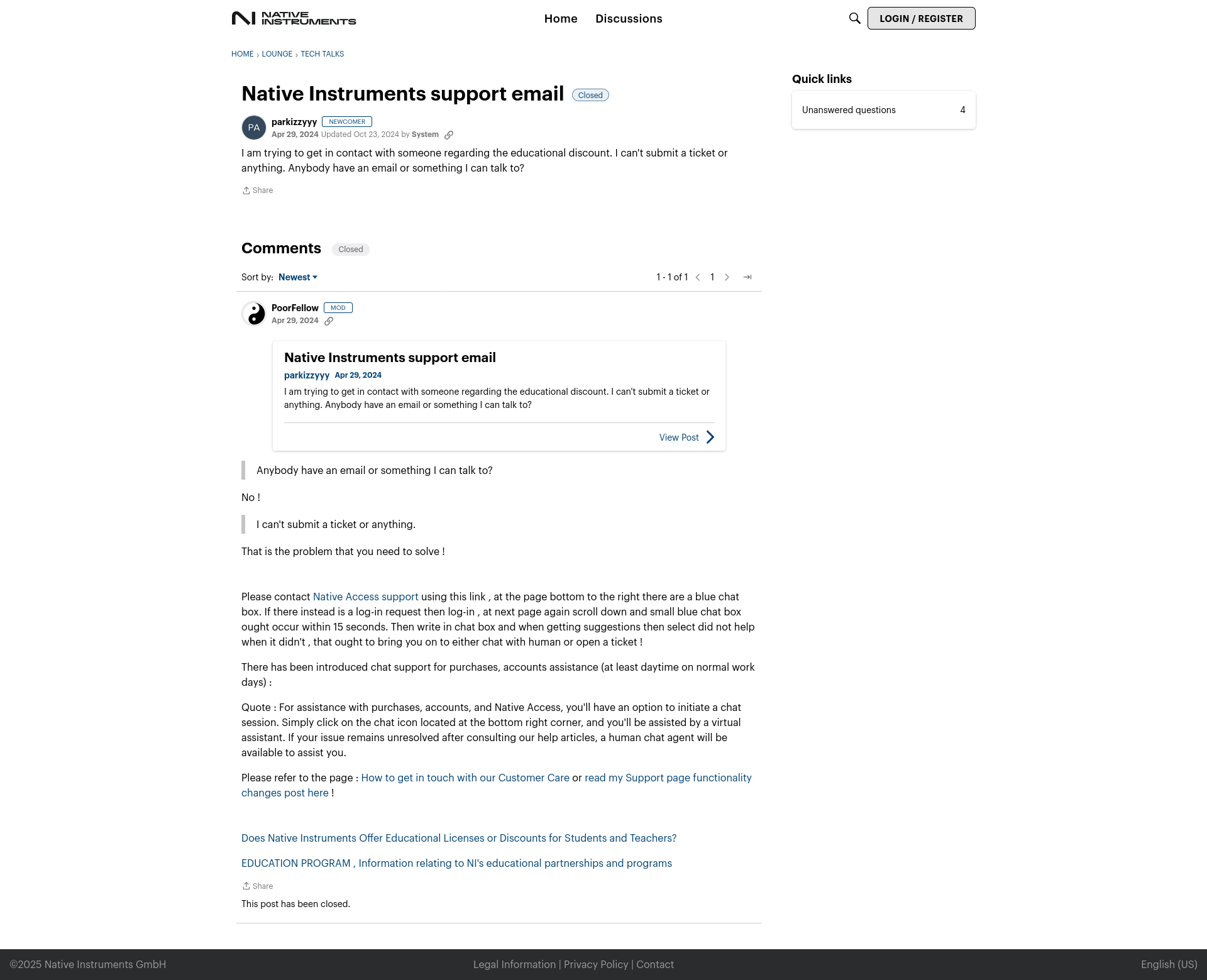 NATIVE INSTRUMENTS

Home Discussions

LOGIN / REGISTER

HOME › LOUNGE › TECH TALKS

Native Instruments support email Closed

PA parkizzyyy NEWCOMER
Apr 29, 2024 Updated Oct 23, 2024 by System

I am trying to get in contact with someone regarding the educational discount. I can't submit a ticket or anything. Anybody have an email or something I can talk to?

Share

Comments Closed

Sort by: Newest

1 - 1 of 1 1

PoorFellow MOD
Apr 29, 2024

Native Instruments support email
parkizzyyy Apr 29, 2024
I am trying to get in contact with someone regarding the educational discount. I can't submit a ticket or anything. Anybody have an email or something I can talk to?
View Post

Anybody have an email or something I can talk to?

No !

I can't submit a ticket or anything.

That is the problem that you need to solve !

Please contact Native Access support using this link , at the page bottom to the right there are a blue chat box. If there instead is a log-in request then log-in , at next page again scroll down and small blue chat box ought occur within 15 seconds. Then write in chat box and when getting suggestions then select did not help when it didn't , that ought to bring you on to either chat with human or open a ticket !

There has been introduced chat support for purchases, accounts assistance (at least daytime on normal work days) :

Quote : For assistance with purchases, accounts, and Native Access, you'll have an option to initiate a chat session. Simply click on the chat icon located at the bottom right corner, and you'll be assisted by a virtual assistant. If your issue remains unresolved after consulting our help articles, a human chat agent will be available to assist you.

Please refer to the page : How to get in touch with our Customer Care or read my Support page functionality changes post here !

Does Native Instruments Offer Educational Licenses or Discounts for Students and Teachers?

EDUCATION PROGRAM , Information relating to NI's educational partnerships and programs

Share

This post has been closed.

Quick links

Unanswered questions 4

©2025 Native Instruments GmbH

Legal Information | Privacy Policy | Contact

English (US)